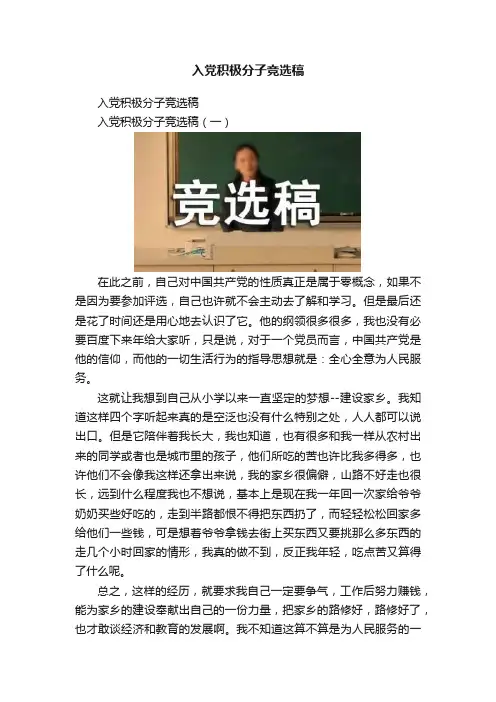 入党积极分子竞选稿

入党积极分子竞选稿

入党积极分子竞选稿（一）

竞选稿

在此之前，自己对中国共产党的性质真正是属于零概念，如果不是因为要参加评选，自己也许就不会主动去了解和学习。但是最后还是花了时间还是用心地去认识了它。他的纲领很多很多，我也没有必要百度下来年给大家听，只是说，对于一个党员而言，中国共产党是他的信仰，而他的一切生活行为的指导思想就是：全心全意为人民服务。

这就让我想到自己从小学以来一直坚定的梦想--建设家乡。我知道这样四个字听起来真的是空泛也没有什么特别之处，人人都可以说出口。但是它陪伴着我长大，我也知道，也有很多和我一样从农村出来的同学或者也是城市里的孩子，他们所吃的苦也许比我多得多，也许他们不会像我这样还拿出来说，我的家乡很偏僻，山路不好走也很长，远到什么程度我也不想说，基本上是现在我一年回一次家给爷爷奶奶买些好吃的，走到半路都恨不得把东西扔了，而轻轻松松回家多给他们一些钱，可是想着爷爷拿钱去街上买东西又要挑那么多东西的走几个小时回家的情形，我真的做不到，反正我年轻，吃点苦又算得了什么呢。

总之，这样的经历，就要求我自己一定要争气，工作后努力赚钱，能为家乡的建设奉献出自己的一份力量，把家乡的路修好，路修好了，也才敢谈经济和教育的发展啊。我不知道这算不算是为人民服务的一